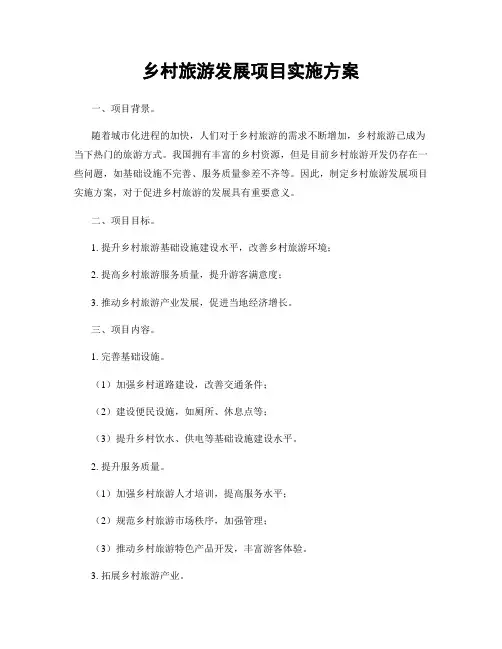 乡村旅游发展项目实施方案

一、项目背景。

随着城市化进程的加快，人们对于乡村旅游的需求不断增加，乡村旅游已成为当下热门的旅游方式。我国拥有丰富的乡村资源，但是目前乡村旅游开发仍存在一些问题，如基础设施不完善、服务质量参差不齐等。因此，制定乡村旅游发展项目实施方案，对于促进乡村旅游的发展具有重要意义。

二、项目目标。

1. 提升乡村旅游基础设施建设水平，改善乡村旅游环境；

2. 提高乡村旅游服务质量，提升游客满意度；

3. 推动乡村旅游产业发展，促进当地经济增长。

三、项目内容。

1. 完善基础设施。

（1）加强乡村道路建设，改善交通条件；

（2）建设便民设施，如厕所、休息点等；

（3）提升乡村饮水、供电等基础设施建设水平。

2. 提升服务质量。

（1）加强乡村旅游人才培训，提高服务水平；

（2）规范乡村旅游市场秩序，加强管理；

（3）推动乡村旅游特色产品开发，丰富游客体验。

3. 拓展乡村旅游产业。